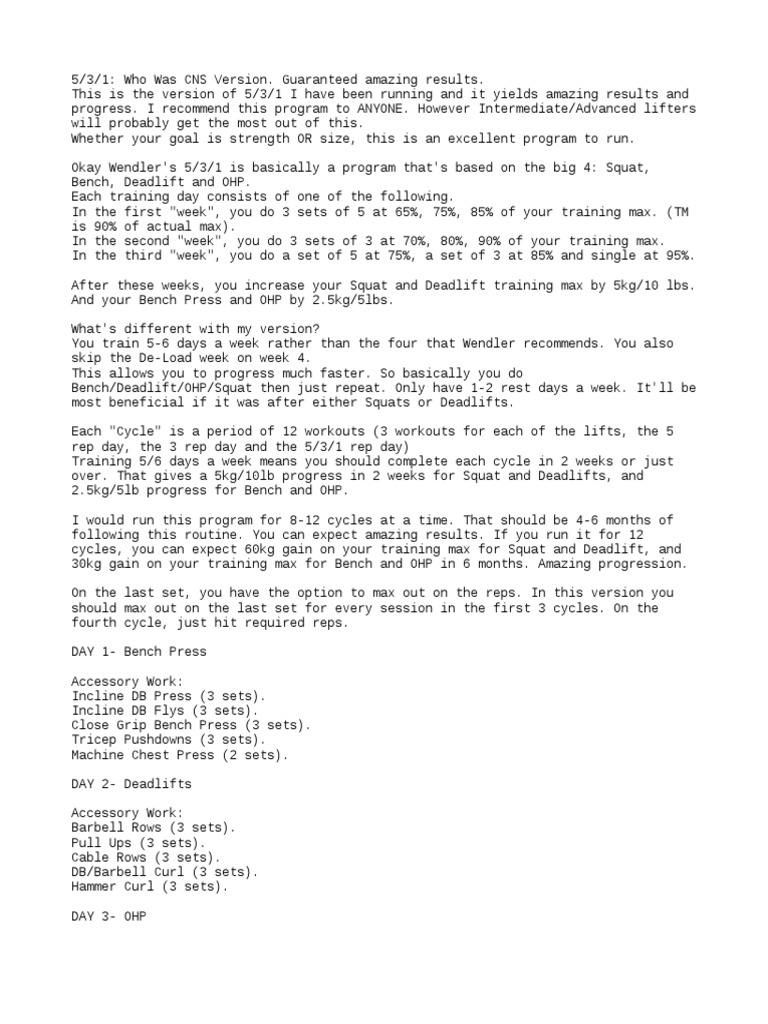 5/3/1: Who Was CNS Version. Guaranteed amazing results.
This is the version of 5/3/1 I have been running and it yields amazing results and progress. I recommend this program to ANYONE. However Intermediate/Advanced lifters will probably get the most out of this.
Whether your goal is strength OR size, this is an excellent program to run.

Okay Wendler's 5/3/1 is basically a program that's based on the big 4: Squat, Bench, Deadlift and OHP.
Each training day consists of one of the following.
In the first "week", you do 3 sets of 5 at 65%, 75%, 85% of your training max. (TM is 90% of actual max).
In the second "week", you do 3 sets of 3 at 70%, 80%, 90% of your training max.
In the third "week", you do a set of 5 at 75%, a set of 3 at 85% and single at 95%.

After these weeks, you increase your Squat and Deadlift training max by 5kg/10 lbs. And your Bench Press and OHP by 2.5kg/5lbs.

What's different with my version?
You train 5-6 days a week rather than the four that Wendler recommends. You also skip the De-Load week on week 4.
This allows you to progress much faster. So basically you do Bench/Deadlift/OHP/Squat then just repeat. Only have 1-2 rest days a week. It'll be most beneficial if it was after either Squats or Deadlifts.

Each "Cycle" is a period of 12 workouts (3 workouts for each of the lifts, the 5 rep day, the 3 rep day and the 5/3/1 rep day)
Training 5/6 days a week means you should complete each cycle in 2 weeks or just over. That gives a 5kg/10lb progress in 2 weeks for Squat and Deadlifts, and 2.5kg/5lb progress for Bench and OHP.

I would run this program for 8-12 cycles at a time. That should be 4-6 months of following this routine. You can expect amazing results. If you run it for 12 cycles, you can expect 60kg gain on your training max for Squat and Deadlift, and 30kg gain on your training max for Bench and OHP in 6 months. Amazing progression.

On the last set, you have the option to max out on the reps. In this version you should max out on the last set for every session in the first 3 cycles. On the fourth cycle, just hit required reps.

DAY 1- Bench Press

Accessory Work:
Incline DB Press (3 sets).
Incline DB Flys (3 sets).
Close Grip Bench Press (3 sets).
Tricep Pushdowns (3 sets).
Machine Chest Press (2 sets).

DAY 2- Deadlifts

Accessory Work:
Barbell Rows (3 sets).
Pull Ups (3 sets).
Cable Rows (3 sets).
DB/Barbell Curl (3 sets).
Hammer Curl (3 sets).

DAY 3- OHP